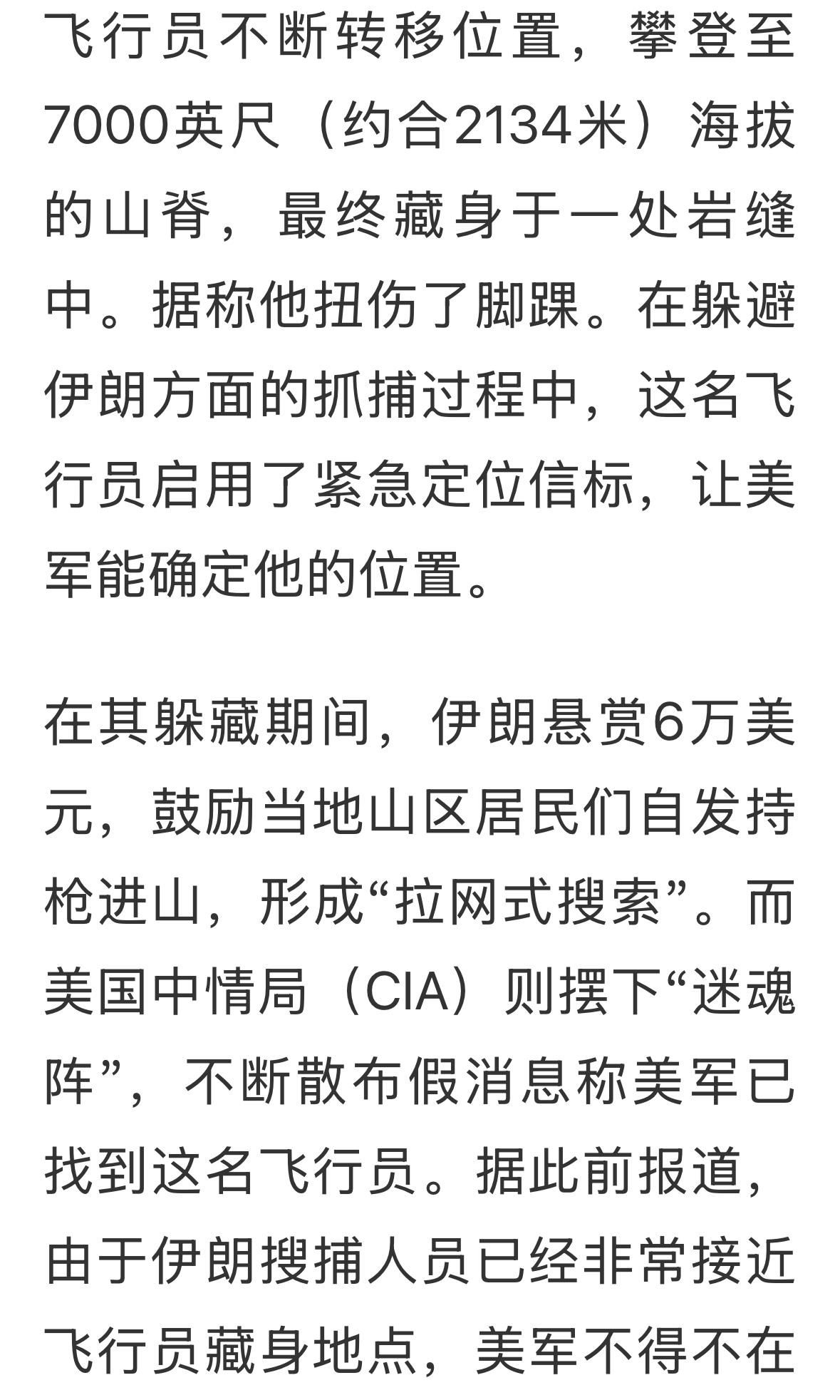 飞行员不断转移位置，攀登至7000英尺（约合2134米）海拔的山脊，最终藏身于一处岩缝中。据称他扭伤了脚踝。在躲避伊朗方面的抓捕过程中，这名飞行员启用了紧急定位信标，让美军能确定他的位置。

在其躲藏期间，伊朗悬赏6万美元，鼓励当地山区居民们自发持枪进山，形成“拉网式搜索”。而美国中情局（CIA）则摆下“迷魂阵”，不断散布假消息称美军已找到这名飞行员。据此前报道，由于伊朗搜捕人员已经非常接近飞行员藏身地点，美军不得不在